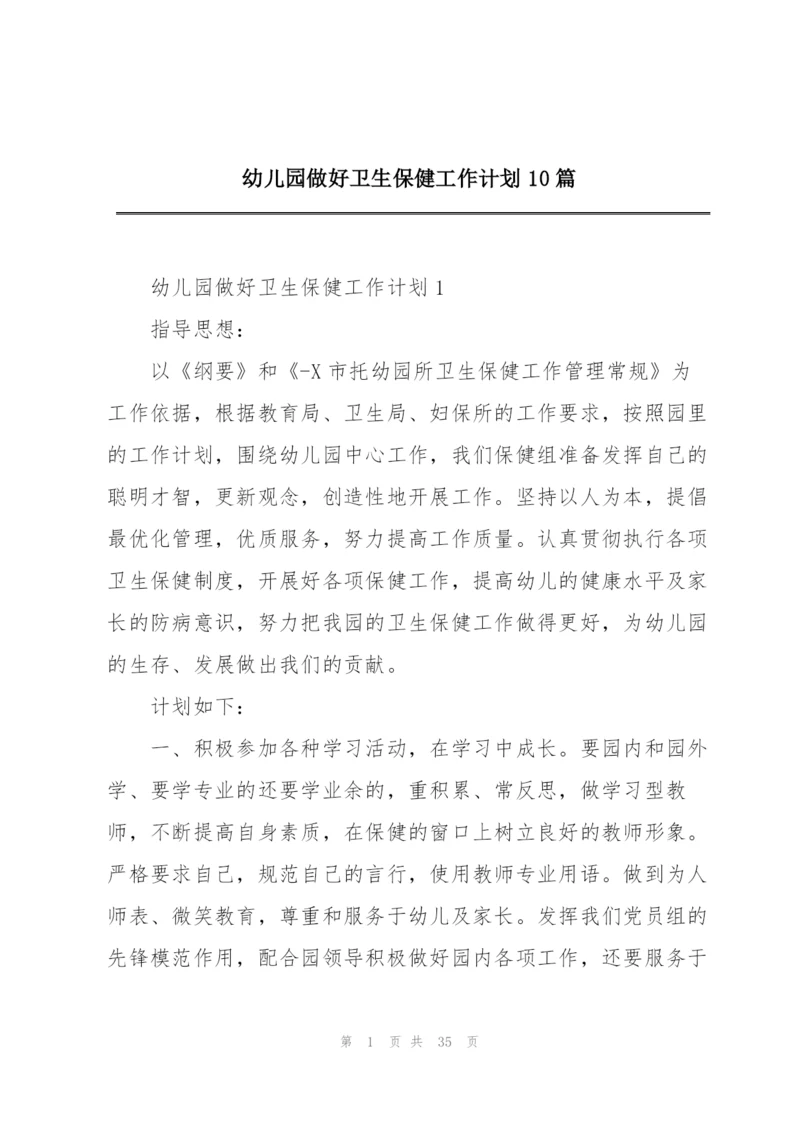 幼儿园做好卫生保健工作计划10篇

幼儿园做好卫生保健工作计划1

指导思想：

以《纲要》和《-X市托幼园所卫生保健工作管理常规》为工作依据，根据教育局、卫生局、妇保所的工作要求，按照园里的工作计划，围绕幼儿园中心工作，我们保健组准备发挥自己的聪明才智，更新观念，创造性地开展工作。坚持以人为本，提倡最优化管理，优质服务，努力提高工作质量。认真贯彻执行各项卫生保健制度，开展好各项保健工作，提高幼儿的健康水平及家长的防病意识，努力把我园的卫生保健工作做得更好，为幼儿园的生存、发展做出我们的贡献。

计划如下：

一、积极参加各种学习活动，在学习中成长。要园内和园外学、要学专业的还要学业余的，重积累、常反思，做学习型教师，不断提高自身素质，在保健的窗口上树立良好的教师形象。严格要求自己，规范自己的言行，使用教师专业用语。做到为人师表、微笑教育，尊重和服务于幼儿及家长。发挥我们党员组的先锋模范作用，配合园领导积极做好园内各项工作，还要服务于

第 1 页 共 35 页